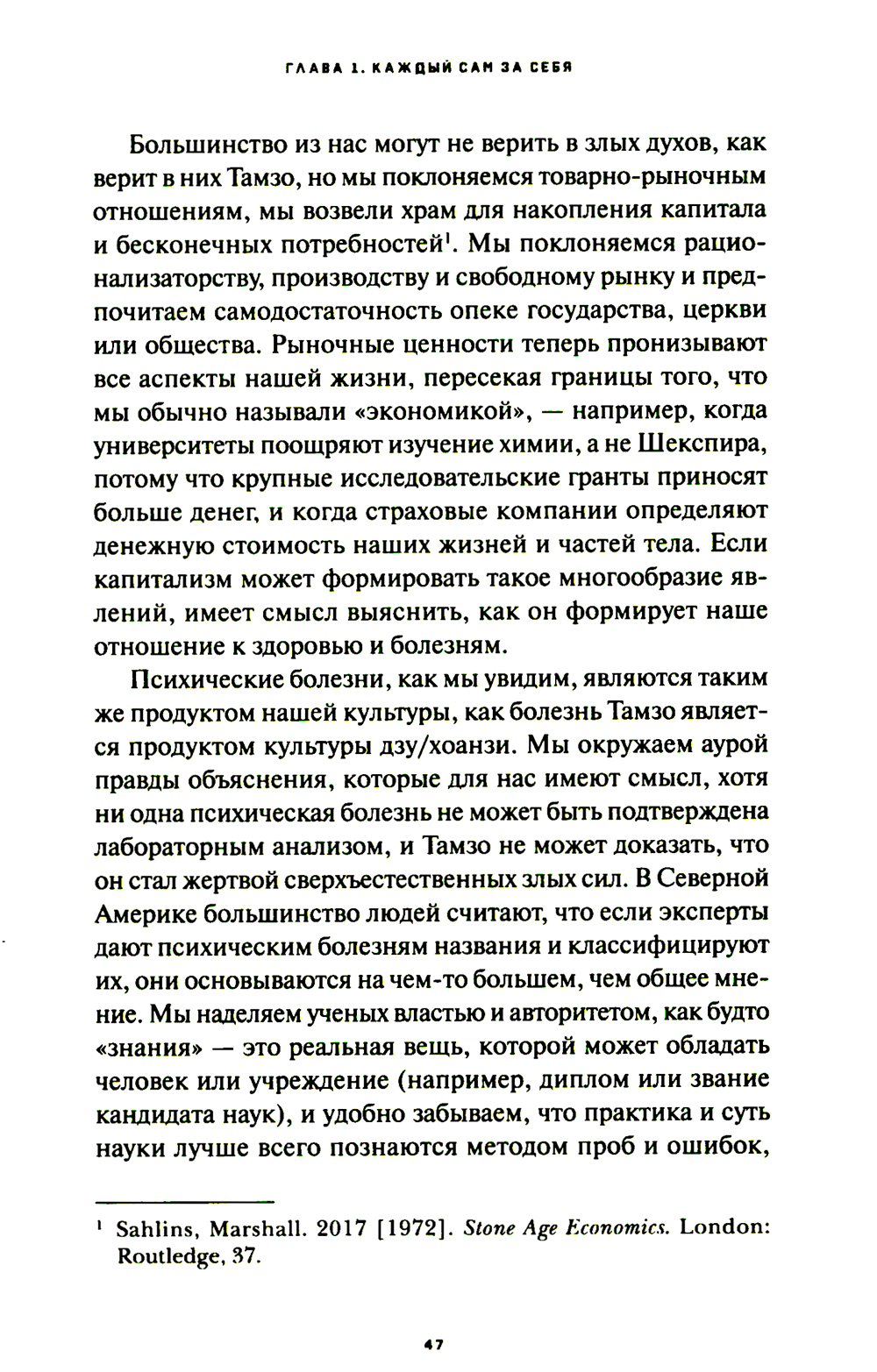 ГЛАВА 1. КАЖДЫЙ САМ ЗА СЕБЯ

Большинство из нас могут не верить в злых духов, как верит в них Тамзо, но мы поклоняемся товарно-рыночным отношениям, мы возвели храм для накопления капитала и бесконечных потребностей$^1$. Мы поклоняемся рационализаторству, производству и свободному рынку и предпочитаем самодостаточность опеке государства, церкви или общества. Рыночные ценности теперь пронизывают все аспекты нашей жизни, пересекая границы того, что мы обычно называли «экономикой», — например, когда университеты поощряют изучение химии, а не Шекспира, потому что крупные исследовательские гранты приносят больше денег, и когда страховые компании определяют денежную стоимость наших жизней и частей тела. Если капитализм может формировать такое многообразие явлений, имеет смысл выяснить, как он формирует наше отношение к здоровью и болезням.

Психические болезни, как мы увидим, являются таким же продуктом нашей культуры, как болезнь Тамзо является продуктом культуры дзу/хоанзи. Мы окружаем аурой правды объяснения, которые для нас имеют смысл, хотя ни одна психическая болезнь не может быть подтверждена лабораторным анализом, и Тамзо не может доказать, что он стал жертвой сверхъестественных злых сил. В Северной Америке большинство людей считают, что если эксперты дают психическим болезням названия и классифицируют их, они основываются на чем-то большем, чем общее мнение. Мы наделяем ученых властью и авторитетом, как будто «знания» — это реальная вещь, которой может обладать человек или учреждение (например, диплом или звание кандидата наук), и удобно забываем, что практика и суть науки лучше всего познаются методом проб и ошибок,

$^1$ Sahlins, Marshall. 2017 [1972]. Stone Age Economics. London: Routledge, 37.

47